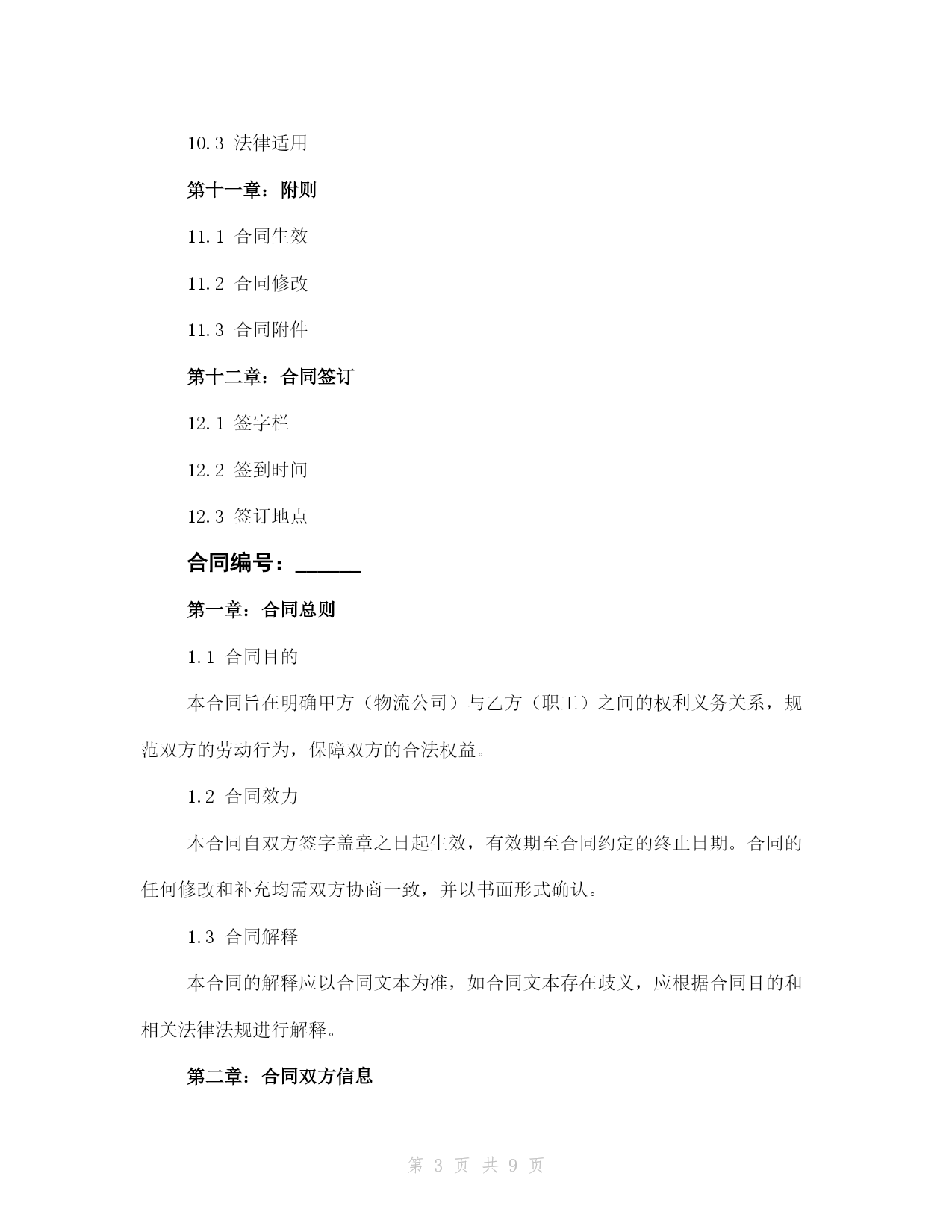 10.3 法律适用

第十一章：附则

11.1 合同生效

11.2 合同修改

11.3 合同附件

第十二章：合同签订

12.1 签字栏

12.2 签到时间

12.3 签订地点

合同编号：______

第一章：合同总则

1.1 合同目的

本合同旨在明确甲方（物流公司）与乙方（职工）之间的权利义务关系，规范双方的劳动行为，保障双方的合法权益。

1.2 合同效力

本合同自双方签字盖章之日起生效，有效期至合同约定的终止日期。合同的任何修改和补充均需双方协商一致，并以书面形式确认。

1.3 合同解释

本合同的解释应以合同文本为准，如合同文本存在歧义，应根据合同目的和相关法律法规进行解释。

第二章：合同双方信息

第 3 页 共 9 页